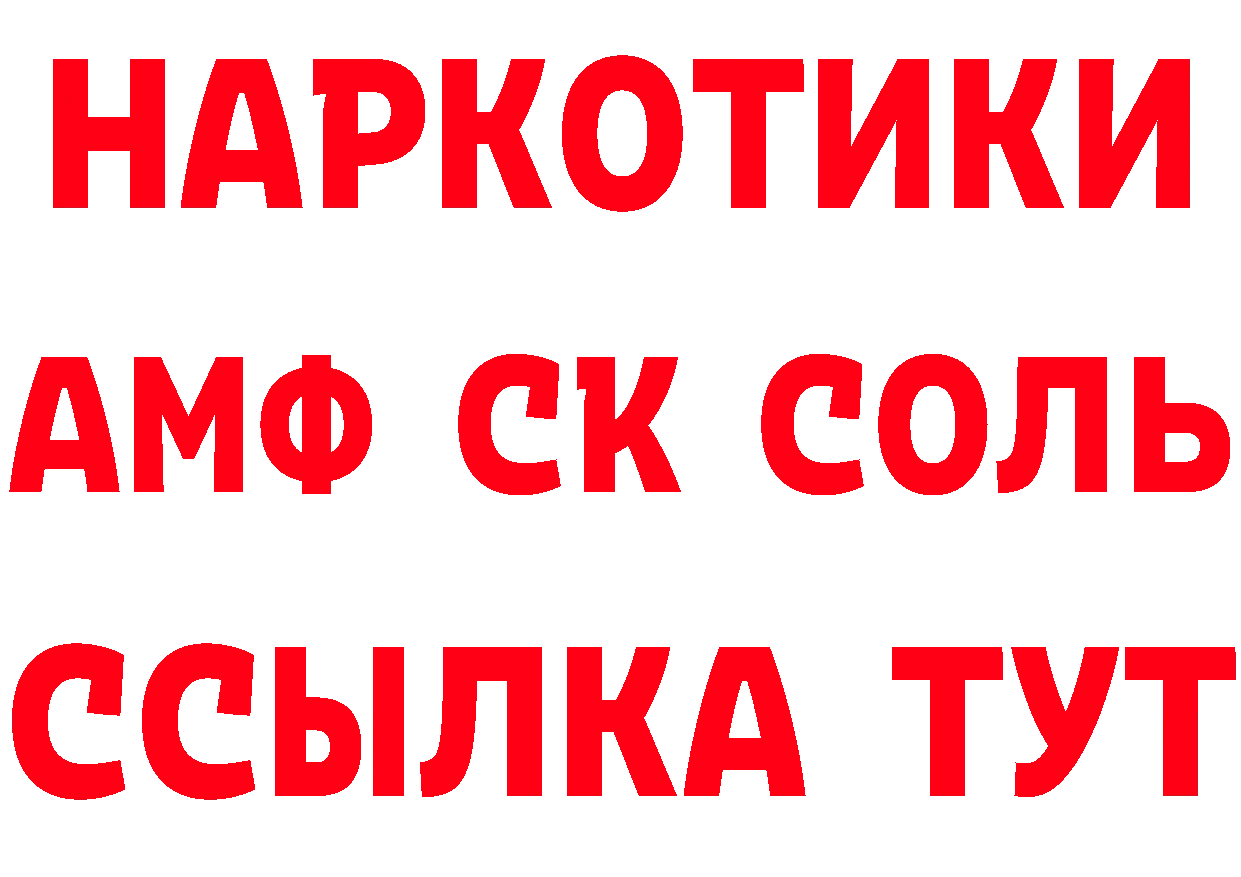 НАРКОТИКИ

АМФ СК СОЛЬ

ССЫЛКА ТУТ